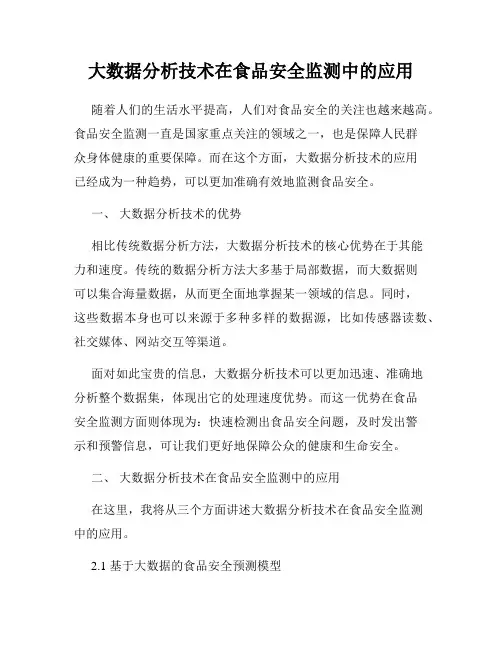 大数据分析技术在食品安全监测中的应用

随着人们的生活水平提高，人们对食品安全的关注也越来越高。食品安全监测一直是国家重点关注的领域之一，也是保障人民群众身体健康的重要保障。而在这个方面，大数据分析技术的应用已经成为一种趋势，可以更加准确有效地监测食品安全。

一、 大数据分析技术的优势

相比传统数据分析方法，大数据分析技术的核心优势在于其能力和速度。传统的数据分析方法大多基于局部数据，而大数据则可以集合海量数据，从而更全面地掌握某一领域的信息。同时，这些数据本身也可以来源于多种多样的数据源，比如传感器读数、社交媒体、网站交互等渠道。

面对如此宝贵的信息，大数据分析技术可以更加迅速、准确地分析整个数据集，体现出它的处理速度优势。而这一优势在食品安全监测方面则体现为：快速检测出食品安全问题，及时发出警示和预警信息，可让我们更好地保障公众的健康和生命安全。

二、 大数据分析技术在食品安全监测中的应用

在这里，我将从三个方面讲述大数据分析技术在食品安全监测中的应用。

2.1 基于大数据的食品安全预测模型